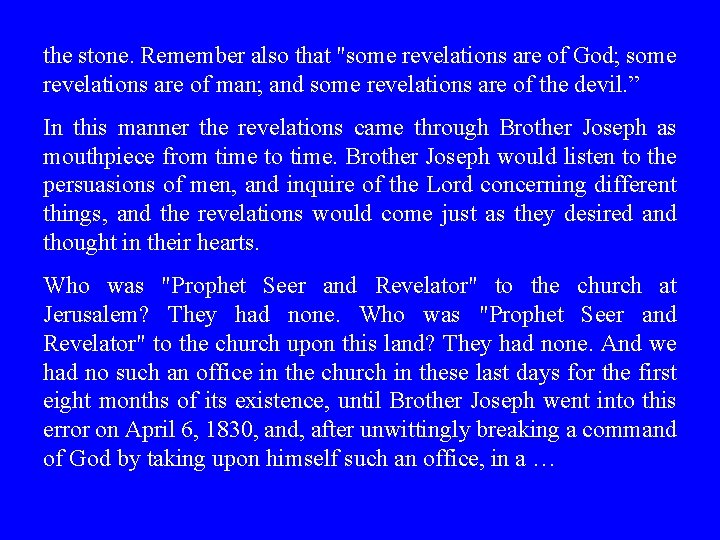 the stone. Remember also that "some revelations are of God; some revelations are of man; and some revelations are of the devil."

In this manner the revelations came through Brother Joseph as mouthpiece from time to time. Brother Joseph would listen to the persuasions of men, and inquire of the Lord concerning different things, and the revelations would come just as they desired and thought in their hearts.

Who was "Prophet Seer and Revelator" to the church at Jerusalem? They had none. Who was "Prophet Seer and Revelator" to the church upon this land? They had none. And we had no such an office in the church in these last days for the first eight months of its existence, until Brother Joseph went into this error on April 6, 1830, and, after unwittingly breaking a command of God by taking upon himself such an office, in a …